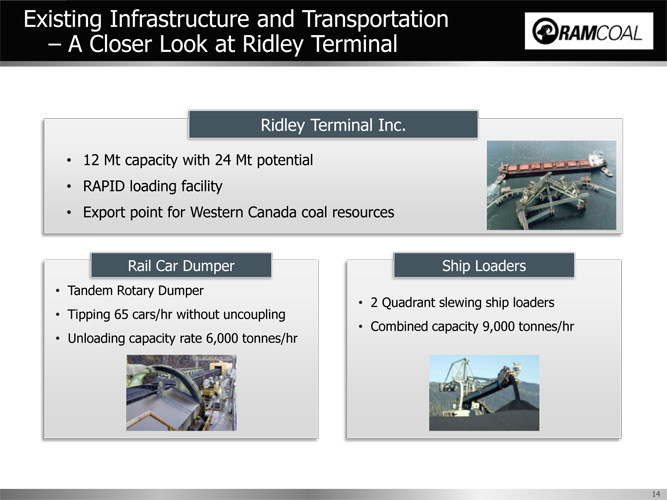 Existing Infrastructure and Transportation
– A Closer Look at Ridley Terminal

RAMCOAL

Ridley Terminal Inc.

• 12 Mt capacity with 24 Mt potential
• RAPID loading facility
• Export point for Western Canada coal resources

Rail Car Dumper

• Tandem Rotary Dumper
• Tipping 65 cars/hr without uncoupling
• Unloading capacity rate 6,000 tonnes/hr

Ship Loaders

• 2 Quadrant slewing ship loaders
• Combined capacity 9,000 tonnes/hr

14